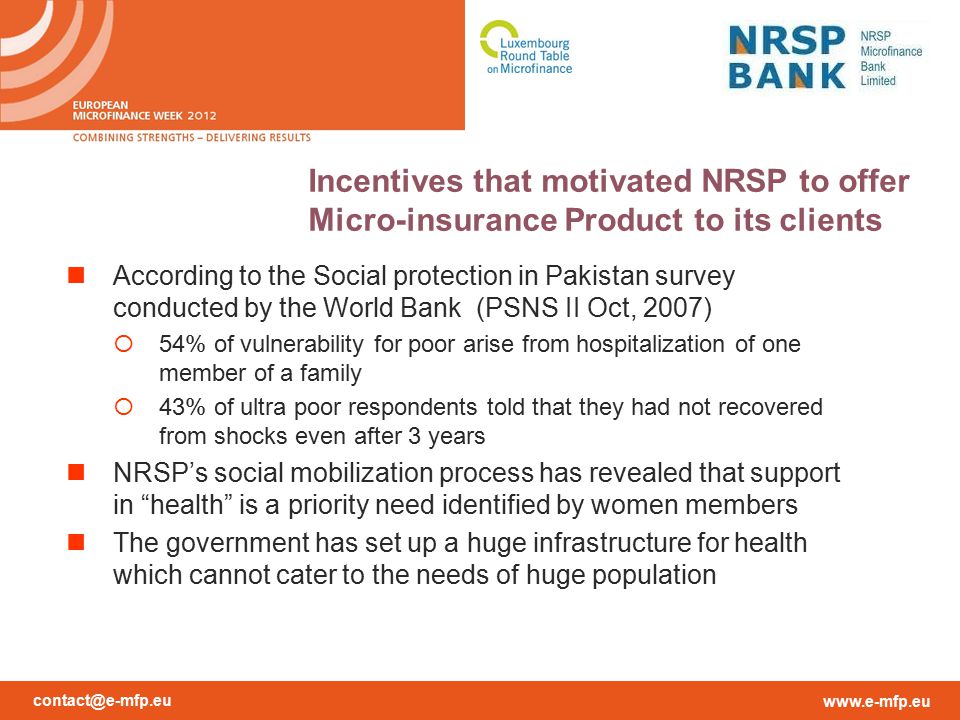 EUROPEAN
MICROFINANCE WEEK 2012
COMBINING STRENGTHS – DELIVERING RESULTS

Luxembourg
Round Table
on Microfinance

NRSP
BANK

NRSP
Microfinance
Bank
Limited

Incentives that motivated NRSP to offer Micro-insurance Product to its clients

According to the Social protection in Pakistan survey conducted by the World Bank (PSNS II Oct, 2007)

54% of vulnerability for poor arise from hospitalization of one member of a family

43% of ultra poor respondents told that they had not recovered from shocks even after 3 years

NRSP's social mobilization process has revealed that support in "health" is a priority need identified by women members

The government has set up a huge infrastructure for health which cannot cater to the needs of huge population

contact@e-mfp.eu

www.e-mfp.eu